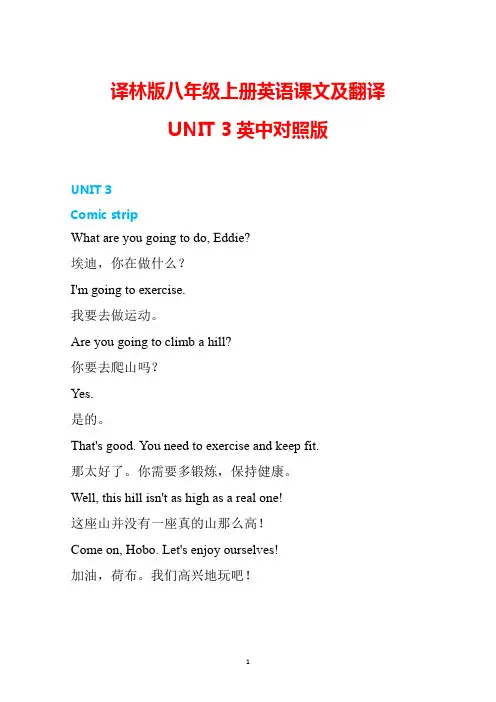 译林版八年级上册英语课文及翻译

UNIT 3 英中对照版

UNIT 3

Comic strip

What are you going to do, Eddie?

埃迪，你在做什么？

I'm going to exercise.

我要去做运动。

Are you going to climb a hill?

你要去爬山吗？

Yes.

是的。

That's good. You need to exercise and keep fit.

那太好了。你需要多锻炼，保持健康。

Well, this hill isn't as high as a real one!

这座山并没有一座真的山那么高！

Come on, Hobo. Let's enjoy ourselves!

加油，荷布。我们高兴地玩吧！

1